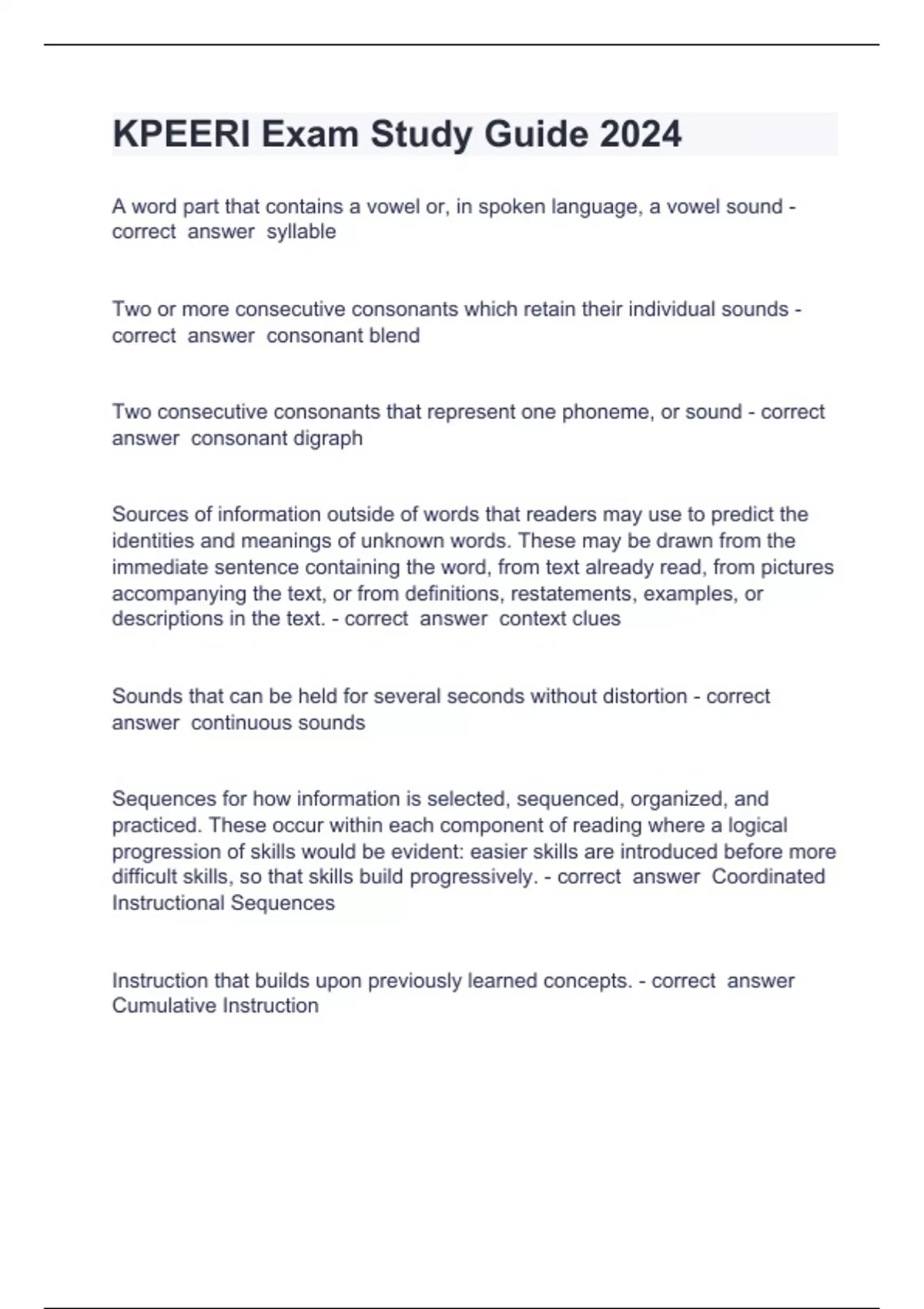 KPEERI Exam Study Guide 2024

A word part that contains a vowel or, in spoken language, a vowel sound - correct answer syllable

Two or more consecutive consonants which retain their individual sounds - correct answer consonant blend

Two consecutive consonants that represent one phoneme, or sound - correct answer consonant digraph

Sources of information outside of words that readers may use to predict the identities and meanings of unknown words. These may be drawn from the immediate sentence containing the word, from text already read, from pictures accompanying the text, or from definitions, restatements, examples, or descriptions in the text. - correct answer context clues

Sounds that can be held for several seconds without distortion - correct answer continuous sounds

Sequences for how information is selected, sequenced, organized, and practiced. These occur within each component of reading where a logical progression of skills would be evident: easier skills are introduced before more difficult skills, so that skills build progressively. - correct answer Coordinated Instructional Sequences

Instruction that builds upon previously learned concepts. - correct answer Cumulative Instruction